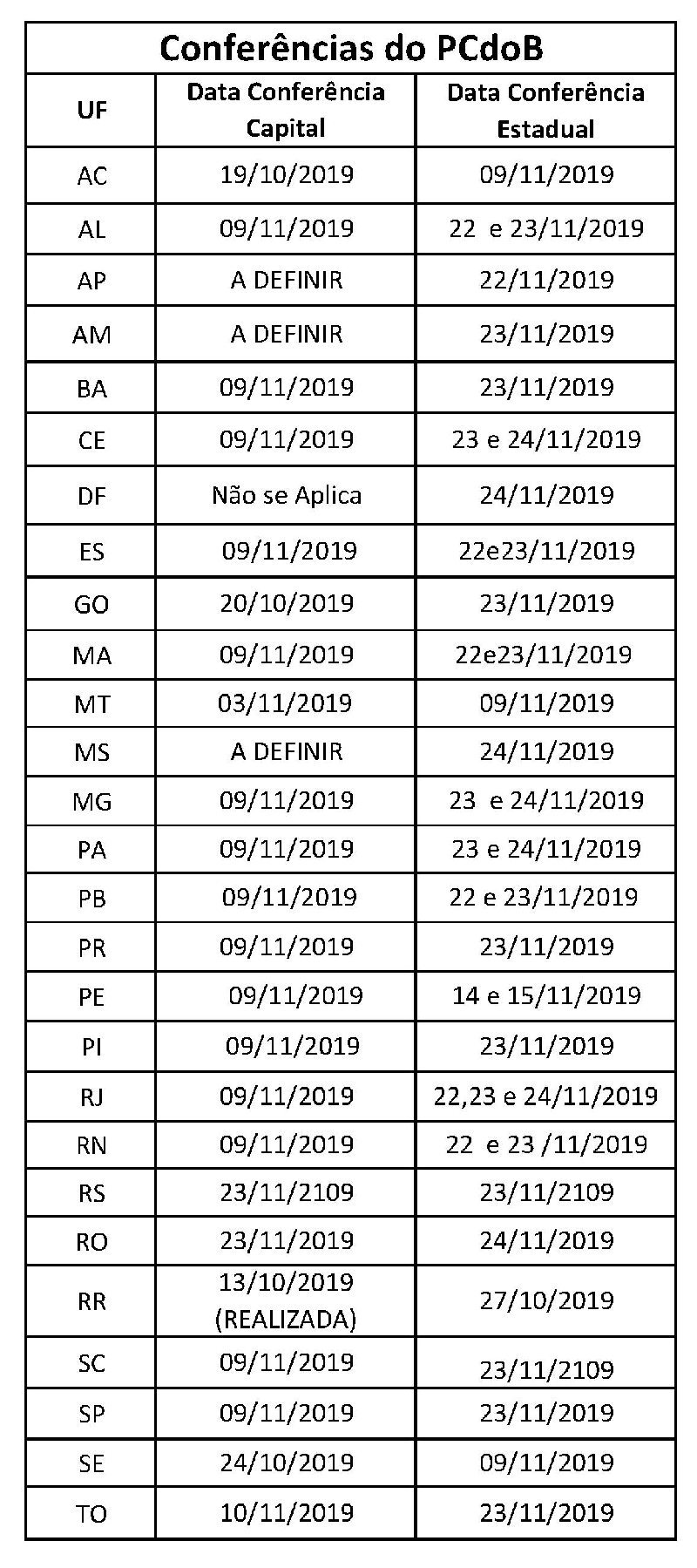 Conferências do PCdoB

| UF | Data Conferência Capital | Data Conferência Estadual |
|---|---|---|
| AC | 19/10/2019 | 09/11/2019 |
| AL | 09/11/2019 | 22 e 23/11/2019 |
| AP | A DEFINIR | 22/11/2019 |
| AM | A DEFINIR | 23/11/2019 |
| BA | 09/11/2019 | 23/11/2019 |
| CE | 09/11/2019 | 23 e 24/11/2019 |
| DF | Não se Aplica | 24/11/2019 |
| ES | 09/11/2019 | 22e23/11/2019 |
| GO | 20/10/2019 | 23/11/2019 |
| MA | 09/11/2019 | 22e23/11/2019 |
| MT | 03/11/2019 | 09/11/2019 |
| MS | A DEFINIR | 24/11/2019 |
| MG | 09/11/2019 | 23 e 24/11/2019 |
| PA | 09/11/2019 | 23 e 24/11/2019 |
| PB | 09/11/2019 | 22 e 23/11/2019 |
| PR | 09/11/2019 | 23/11/2019 |
| PE | 09/11/2019 | 14 e 15/11/2019 |
| PI | 09/11/2019 | 23/11/2019 |
| RJ | 09/11/2019 | 22,23 e 24/11/2019 |
| RN | 09/11/2019 | 22 e 23 /11/2019 |
| RS | 23/11/2109 | 23/11/2109 |
| RO | 23/11/2019 | 24/11/2019 |
| RR | 13/10/2019 (REALIZADA) | 27/10/2019 |
| SC | 09/11/2019 | 23/11/2109 |
| SP | 09/11/2019 | 23/11/2019 |
| SE | 24/10/2019 | 09/11/2019 |
| TO | 10/11/2019 | 23/11/2019 |